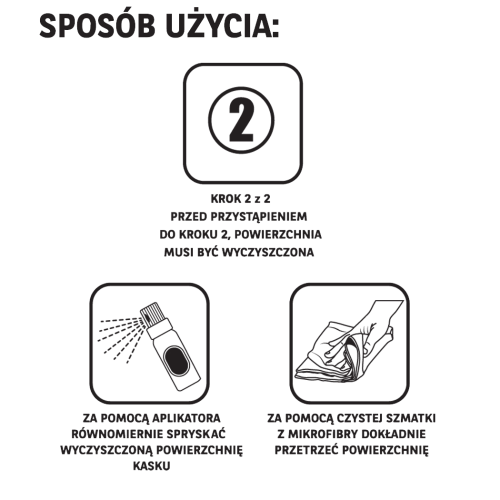 SPOSÓB UŻYCIA:

2

KROK 2 z 2
PRZED PRZYSTĄPIENIEM DO KROKU 2, POWIERZCHNIA MUSI BYĆ WYCZYSZCZONA

ZA POMOCĄ APLIKATORA RÓWNOMIERNIE SPRYSKAĆ WYCZYSZCZONĄ POWIERZCHNIĘ KASKU

ZA POMOCĄ CZYSTEJ SZMATKI Z MIKROFIBRY DOKŁADNIE PRZETRZEĆ POWIERZCHNIĘ